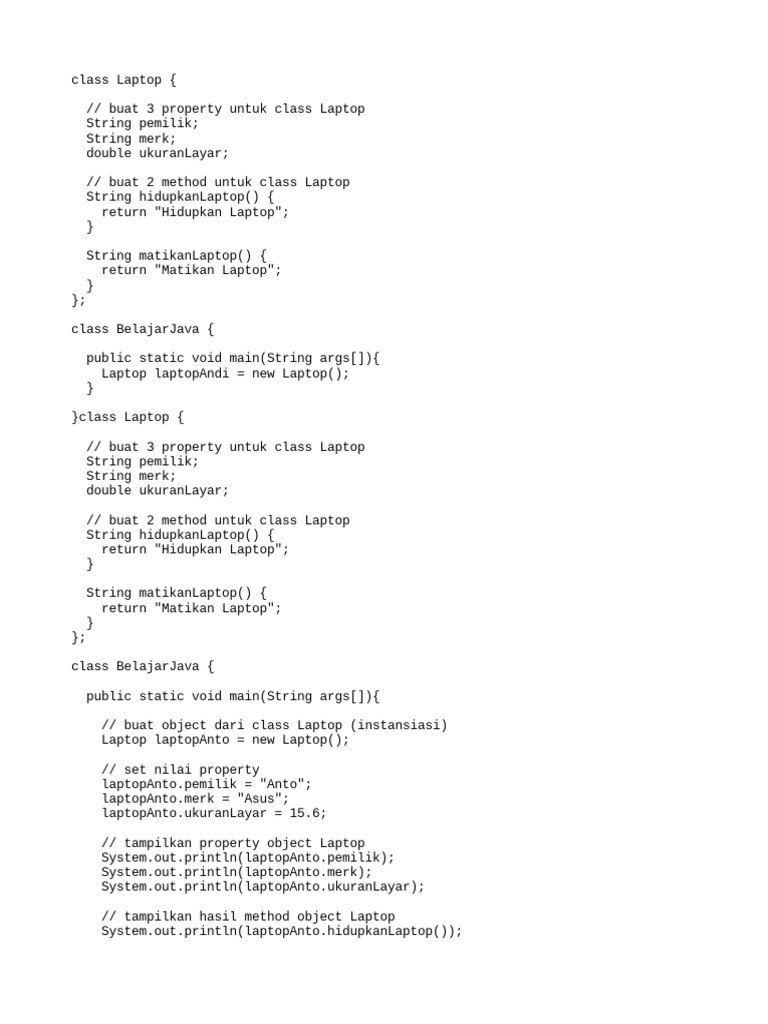 class Laptop {

  // buat 3 property untuk class Laptop
  String pemilik;
  String merk;
  double ukuranLayar;

  // buat 2 method untuk class Laptop
  String hidupkanLaptop() {
    return "Hidupkan Laptop";
  }

  String matikanLaptop() {
    return "Matikan Laptop";
  }
};

class BelajarJava {

  public static void main(String args[]){
    Laptop laptopAndi = new Laptop();
  }

}class Laptop {

  // buat 3 property untuk class Laptop
  String pemilik;
  String merk;
  double ukuranLayar;

  // buat 2 method untuk class Laptop
  String hidupkanLaptop() {
    return "Hidupkan Laptop";
  }

  String matikanLaptop() {
    return "Matikan Laptop";
  }
};

class BelajarJava {

  public static void main(String args[]){

    // buat object dari class Laptop (instansiasi)
    Laptop laptopAnto = new Laptop();

    // set nilai property
    laptopAnto.pemilik = "Anto";
    laptopAnto.merk = "Asus";
    laptopAnto.ukuranLayar = 15.6;

    // tampilkan property object Laptop
    System.out.println(laptopAnto.pemilik);
    System.out.println(laptopAnto.merk);
    System.out.println(laptopAnto.ukuranLayar);

    // tampilkan hasil method object Laptop
    System.out.println(laptopAnto.hidupkanLaptop());